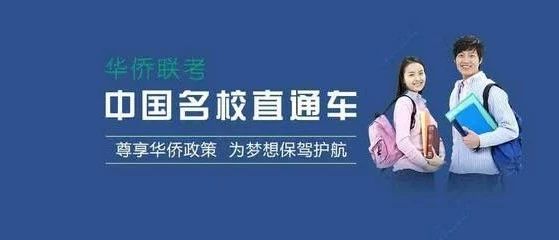 华侨联考

中国名校直通车

尊享华侨政策 为梦想保驾护航